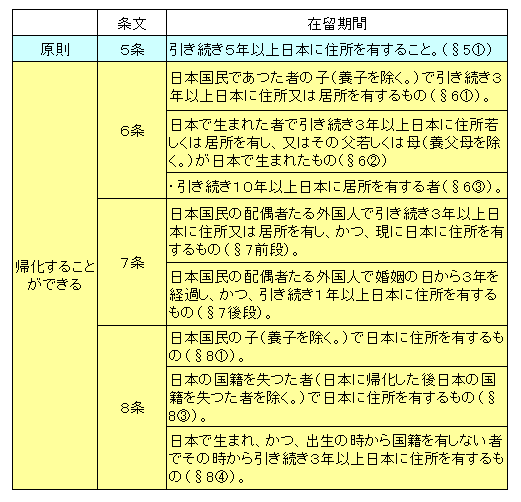 |  | 条文 | 在留期間 |
|---|---|---|
| 原則 | 5条 | 引き続き5年以上日本に住所を有すること。(§5①) |
| 帰化することができる | 6条 | 日本国民であつた者の子(養子を除く。)で引き続き3年以上日本に住所又は居所を有するもの(§6①)。 |
|  |  | 日本で生まれた者で引き続き3年以上日本に住所若しくは居所を有し、又はその父若しくは母(養父母を除く。)が日本で生まれたもの(§6②) |
|  |  | ・引き続き10年以上日本に居所を有する者(§6③)。 |
|  | 7条 | 日本国民の配偶者たる外国人で引き続き3年以上日本に住所又は居所を有し、かつ、現に日本に住所を有するもの(§7前段)。 |
|  |  | 日本国民の配偶者たる外国人で婚姻の日から3年を経過し、かつ、引き続き1年以上日本に住所を有するもの(§7後段)。 |
|  | 8条 | 日本国民の子(養子を除く。)で日本に住所を有するもの(§8①)。 |
|  |  | 日本の国籍を失つた者(日本に帰化した後日本の国籍を失つた者を除く。)で日本に住所を有するもの(§8③)。 |
|  |  | 日本で生まれ、かつ、出生の時から国籍を有しない者でその時から引き続き3年以上日本に住所を有するもの(§8④)。 |